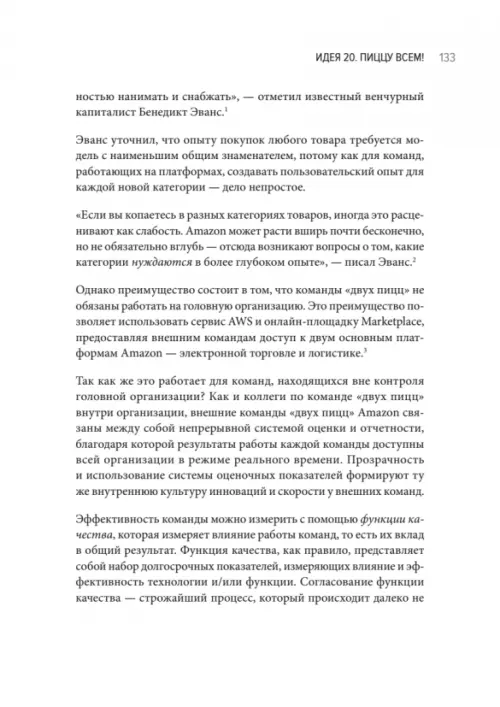 ИДЕЯ 20. ПИЦЦУ ВСЕМ! 133

ностью нанимать и снабжать», — отметил известный венчурный капиталист Бенедикт Эванс.$^1$

Эванс уточнил, что опыту покупок любого товара требуется модель с наименьшим общим знаменателем, потому как для команд, работающих на платформах, создавать пользовательский опыт для каждой новой категории — дело непростое.

«Если вы копаетесь в разных категориях товаров, иногда это расценивают как слабость. Amazon может расти вширь почти бесконечно, но не обязательно вглубь — отсюда возникают вопросы о том, какие категории нуждаются в более глубоком опыте», — писал Эванс.$^2$

Однако преимущество состоит в том, что команды «двух пицц» не обязаны работать на головную организацию. Это преимущество позволяет использовать сервис AWS и онлайн-площадку Marketplace, предоставляя внешним командам доступ к двум основным платформам Amazon — электронной торговле и логистике.$^3$

Так как же это работает для команд, находящихся вне контроля головной организации? Как и коллеги по команде «двух пицц» внутри организации, внешние команды «двух пицц» Amazon связаны между собой непрерывной системой оценки и отчетности, благодаря которой результаты работы каждой команды доступны всей организации в режиме реального времени. Прозрачность и использование системы оценочных показателей формируют ту же внутреннюю культуру инноваций и скорости у внешних команд.

Эффективность команды можно измерить с помощью функции качества, которая измеряет влияние работы команд, то есть их вклад в общий результат. Функция качества, как правило, представляет собой набор долгосрочных показателей, измеряющих влияние и эффективность технологии и/или функции. Согласование функции качества — строжайший процесс, который происходит далеко не